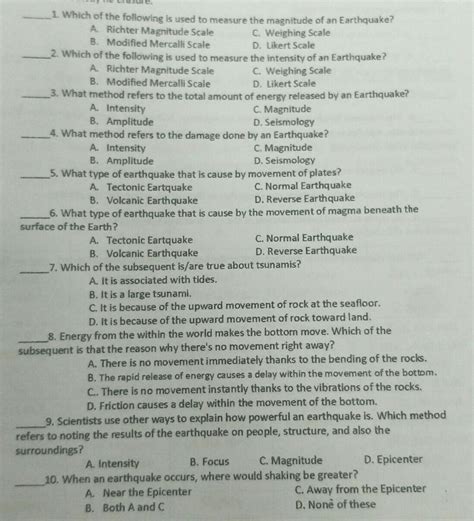 _____1. Which of the following is used to measure the magnitude of an Earthquake?
A. Richter Magnitude Scale C. Weighing Scale
B. Modified Mercalli Scale D. Likert Scale
_____2. Which of the following is used to measure the intensity of an Earthquake?
A. Richter Magnitude Scale C. Weighing Scale
B. Modified Mercalli Scale D. Likert Scale
_____3. What method refers to the total amount of energy released by an Earthquake?
A. Intensity C. Magnitude
B. Amplitude D. Seismology
_____4. What method refers to the damage done by an Earthquake?
A. Intensity C. Magnitude
B. Amplitude D. Seismology
_____5. What type of earthquake that is cause by movement of plates?
A. Tectonic Eartquake C. Normal Earthquake
B. Volcanic Earthquake D. Reverse Earthquake
_____6. What type of earthquake that is cause by the movement of magma beneath the surface of the Earth?
A. Tectonic Eartquake C. Normal Earthquake
B. Volcanic Earthquake D. Reverse Earthquake
_____7. Which of the subsequent is/are true about tsunamis?
A. It is associated with tides.
B. It is a large tsunami.
C. It is because of the upward movement of rock at the seafloor.
D. It is because of the upward movement of rock toward land.
_____8. Energy from the within the world makes the bottom move. Which of the subsequent is that the reason why there's no movement right away?
A. There is no movement immediately thanks to the bending of the rocks.
B. The rapid release of energy causes a delay within the movement of the bottom.
C.. There is no movement instantly thanks to the vibrations of the rocks.
D. Friction causes a delay within the movement of the bottom.
_____9. Scientists use other ways to explain how powerful an earthquake is. Which method refers to noting the results of the earthquake on people, structure, and also the surroundings?
A. Intensity B. Focus C. Magnitude D. Epicenter
_____10. When an earthquake occurs, where would shaking be greater?
A. Near the Epicenter C. Away from the Epicenter
B. Both A and C D. None of these